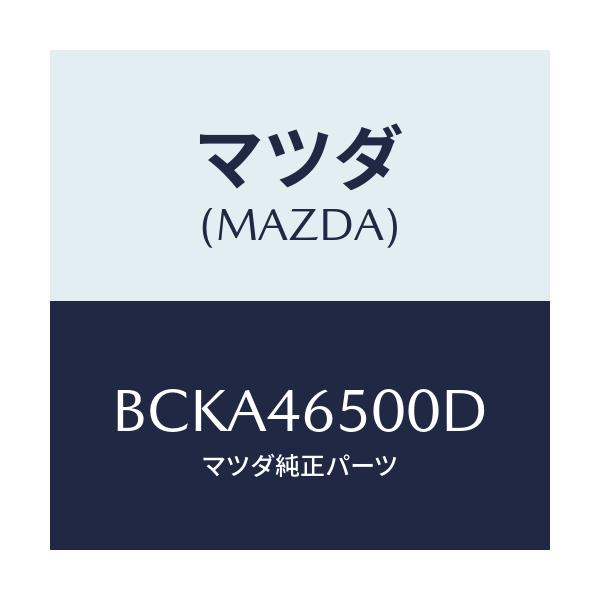 マツダ
(MAZDA)

BCKA46500D
マツダ純正パーツ